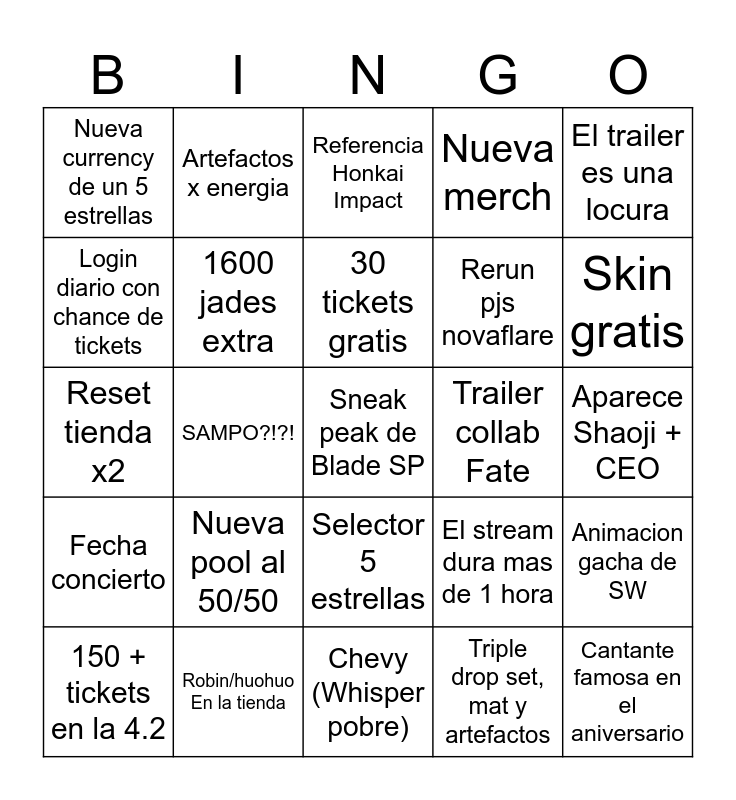 | B | I | N | G | O |
|---|---|---|---|---|
| Nueva currency de un 5 estrellas | Artefactos x energia | Referencia Honkai Impact | Nueva merch | El trailer es una locura |
| Login diario con chance de tickets | 1600 jades extra | 30 tickets gratis | Rerun pjs novaflare | Skin gratis |
| Reset tienda x2 | SAMPO?!?! | Sneak peak de Blade SP | Trailer collab Fate | Aparece Shaoji + CEO |
| Fecha concierto | Nueva pool al 50/50 | Selector 5 estrellas | El stream dura mas de 1 hora | Animacion gacha de SW |
| 150 + tickets en la 4.2 | Robin/huohuo En la tienda | Chevy (Whisper pobre) | Triple drop set, mat y artefactos | Cantante famosa en el aniversario |